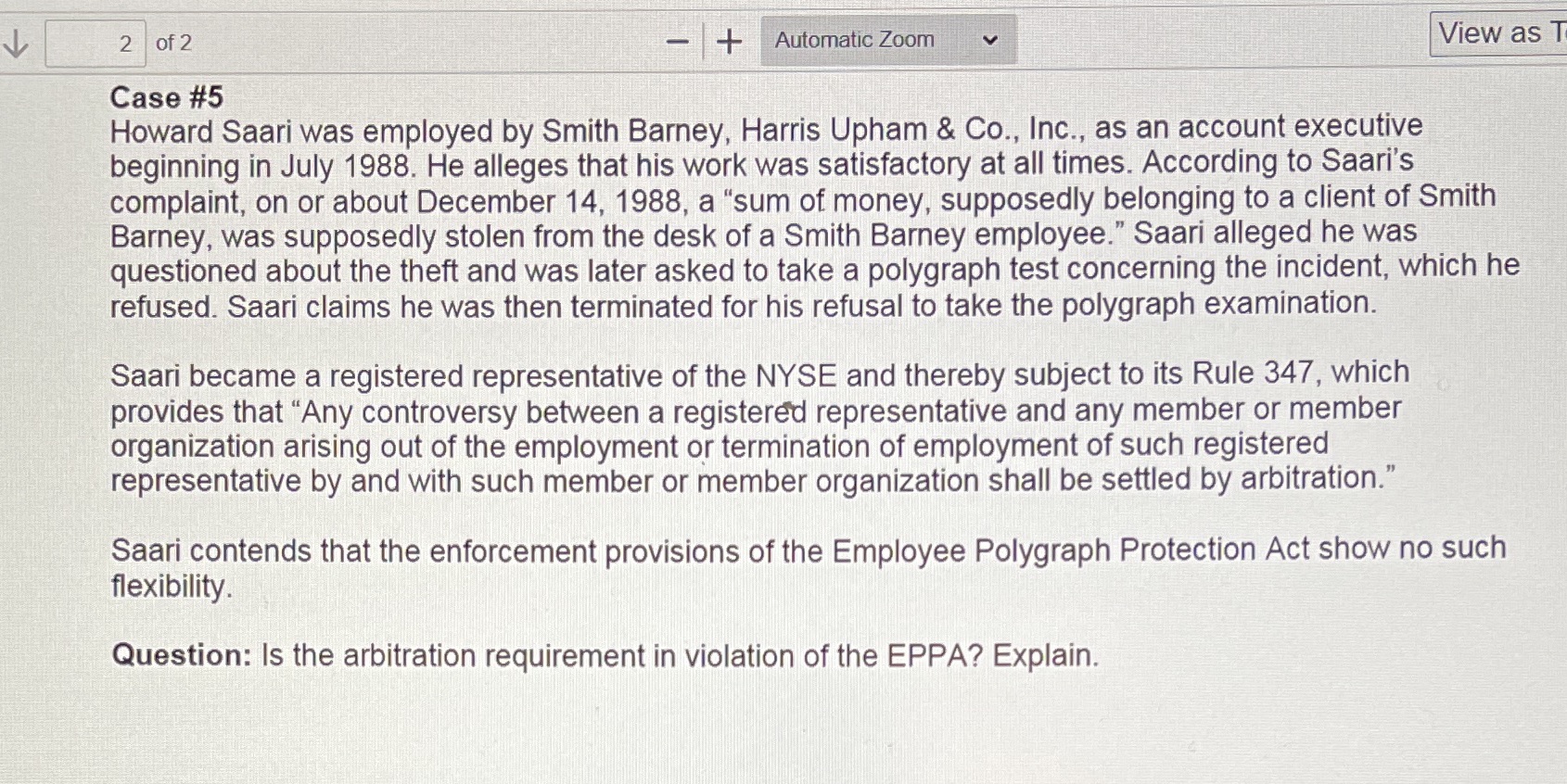 2 of 2
− +
Automatic Zoom
View as T

Case #5
Howard Saari was employed by Smith Barney, Harris Upham & Co., Inc., as an account executive beginning in July 1988. He alleges that his work was satisfactory at all times. According to Saari's complaint, on or about December 14, 1988, a "sum of money, supposedly belonging to a client of Smith Barney, was supposedly stolen from the desk of a Smith Barney employee." Saari alleged he was questioned about the theft and was later asked to take a polygraph test concerning the incident, which he refused. Saari claims he was then terminated for his refusal to take the polygraph examination.

Saari became a registered representative of the NYSE and thereby subject to its Rule 347, which provides that "Any controversy between a registered representative and any member or member organization arising out of the employment or termination of employment of such registered representative by and with such member or member organization shall be settled by arbitration."

Saari contends that the enforcement provisions of the Employee Polygraph Protection Act show no such flexibility.

Question: Is the arbitration requirement in violation of the EPPA? Explain.